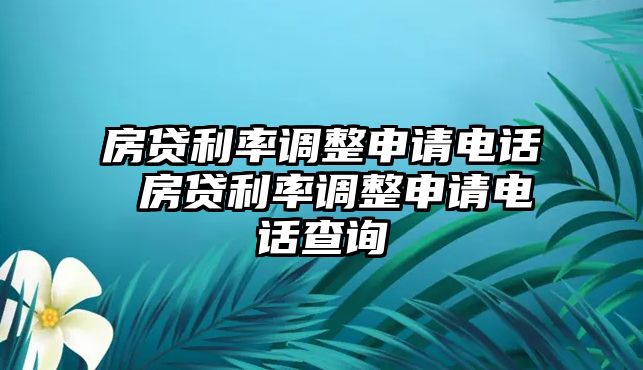 房贷利率调整申请电话 房贷利率调整申请电话查询